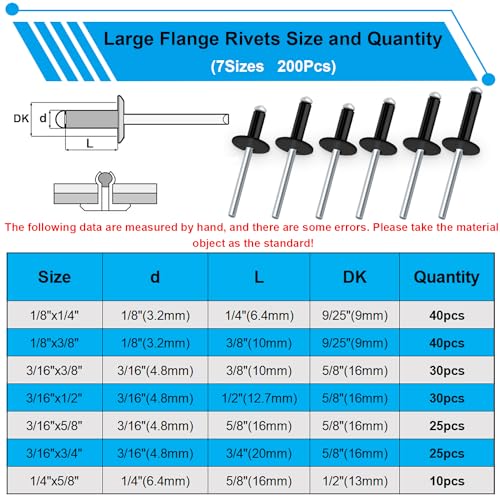 Large Flange Rivets Size and Quantity
(7Sizes 200Pcs)

DK d L

The following data are measured by hand, and there are some errors. Please take the material object as the standard!

| Size | d | L | DK | Quantity |
|---|---|---|---|---|
| 1/8"x1/4" | 1/8"(3.2mm) | 1/4"(6.4mm) | 9/25"(9mm) | 40pcs |
| 1/8"x3/8" | 1/8"(3.2mm) | 3/8"(10mm) | 9/25"(9mm) | 40pcs |
| 3/16"x3/8" | 3/16"(4.8mm) | 3/8"(10mm) | 5/8"(16mm) | 30pcs |
| 3/16"x1/2" | 3/16"(4.8mm) | 1/2"(12.7mm) | 5/8"(16mm) | 30pcs |
| 3/16"x5/8" | 3/16"(4.8mm) | 5/8"(16mm) | 5/8"(16mm) | 25pcs |
| 3/16"x3/4" | 3/16"(4.8mm) | 3/4"(20mm) | 5/8"(16mm) | 25pcs |
| 1/4"x5/8" | 1/4"(6.4mm) | 5/8"(16mm) | 1/2"(13mm) | 10pcs |